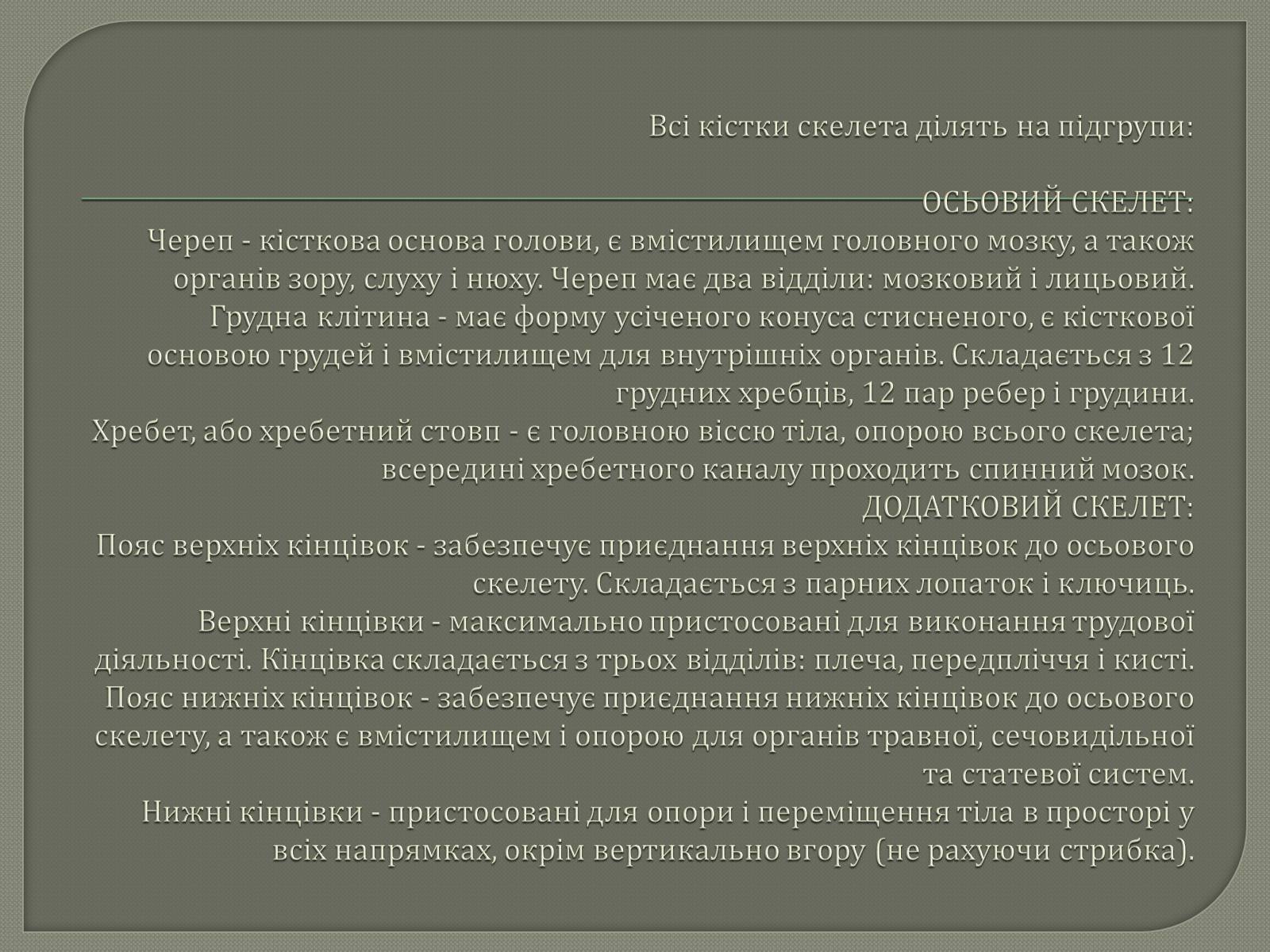 Всі кістки скелета ділять на підгрупи:

ОСЬОВИЙ СКЕЛЕТ:
Череп - кісткова основа голови, є вмістилищем головного мозку, а також органів зору, слуху і нюху. Череп має два відділи: мозковий і лицьовий.
Грудна клітина - має форму усіченого конуса стисненого, є кісткової основою грудей і вмістилищем для внутрішніх органів. Складається з 12 грудних хребців, 12 пар ребер і грудини.
Хребет, або хребетний стовп - є головною віссю тіла, опорою всього скелета; всередині хребетного каналу проходить спинний мозок.
ДОДАТКОВИЙ СКЕЛЕТ:
Пояс верхніх кінцівок - забезпечує приєднання верхніх кінцівок до осьового скелету. Складається з парних лопаток і ключиць.
Верхні кінцівки - максимально пристосовані для виконання трудової діяльності. Кінцівка складається з трьох відділів: плеча, передпліччя і кисті.
Пояс нижніх кінцівок - забезпечує приєднання нижніх кінцівок до осьового скелету, а також є вмістилищем і опорою для органів травної, сечовидільної та статевої систем.
Нижні кінцівки - пристосовані для опори і переміщення тіла в просторі у всіх напрямках, окрім вертикально вгору (не рахуючи стрибка).